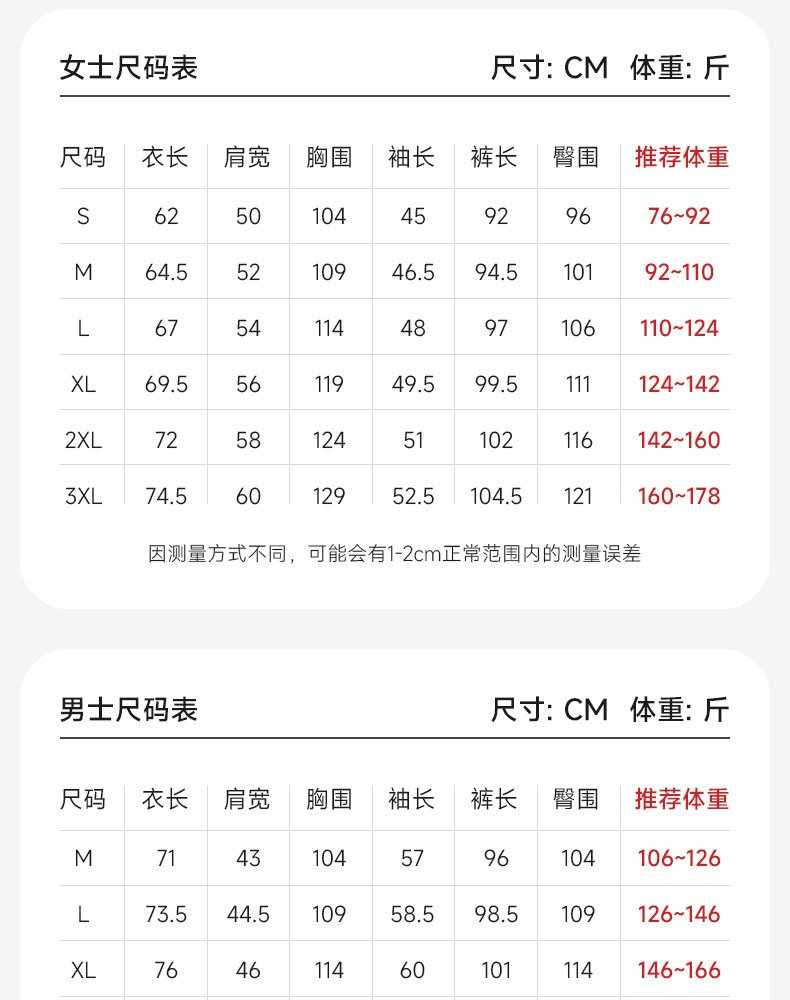 女士尺码表 尺寸: CM 体重: 斤

| 尺码 | 衣长 | 肩宽 | 胸围 | 袖长 | 裤长 | 臀围 | 推荐体重 |
|---|---|---|---|---|---|---|---|
| S | 62 | 50 | 104 | 45 | 92 | 96 | 76~92 |
| M | 64.5 | 52 | 109 | 46.5 | 94.5 | 101 | 92~110 |
| L | 67 | 54 | 114 | 48 | 97 | 106 | 110~124 |
| XL | 69.5 | 56 | 119 | 49.5 | 99.5 | 111 | 124~142 |
| 2XL | 72 | 58 | 124 | 51 | 102 | 116 | 142~160 |
| 3XL | 74.5 | 60 | 129 | 52.5 | 104.5 | 121 | 160~178 |

因测量方式不同，可能会有1-2cm正常范围内的测量误差

男士尺码表 尺寸: CM 体重: 斤

| 尺码 | 衣长 | 肩宽 | 胸围 | 袖长 | 裤长 | 臀围 | 推荐体重 |
|---|---|---|---|---|---|---|---|
| M | 71 | 43 | 104 | 57 | 96 | 104 | 106~126 |
| L | 73.5 | 44.5 | 109 | 58.5 | 98.5 | 109 | 126~146 |
| XL | 76 | 46 | 114 | 60 | 101 | 114 | 146~166 |